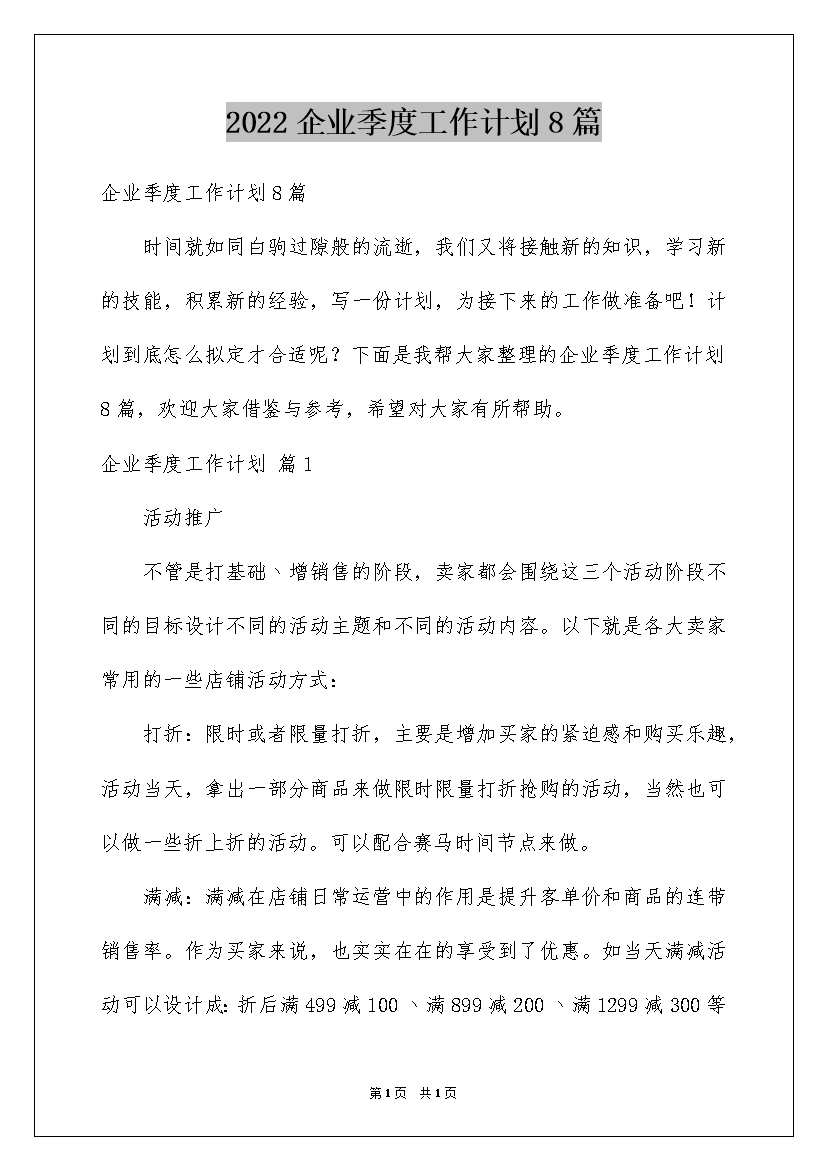 2022企业季度工作计划8篇

企业季度工作计划8篇

时间就如同白驹过隙般的流逝，我们又将接触新的知识，学习新的技能，积累新的经验，写一份计划，为接下来的工作做准备吧！计划到底怎么拟定才合适呢？下面是我帮大家整理的企业季度工作计划8篇，欢迎大家借鉴与参考，希望对大家有所帮助。

企业季度工作计划 篇1

活动推广

不管是打基础、增销售的阶段，卖家都会围绕这三个活动阶段不同的目标设计不同的活动主题和不同的活动内容。以下就是各大卖家常用的一些店铺活动方式：

打折：限时或者限量打折，主要是增加买家的紧迫感和购买乐趣，活动当天，拿出一部分商品来做限时限量打折抢购的活动，当然也可以做一些折上折的活动。可以配合赛马时间节点来做。

满减：满减在店铺日常运营中的作用是提升客单价和商品的连带销售率。作为买家来说，也实实在在的享受到了优惠。如当天满减活动可以设计成：折后满499减100、满899减200、满1299减300等

第1页 共1页